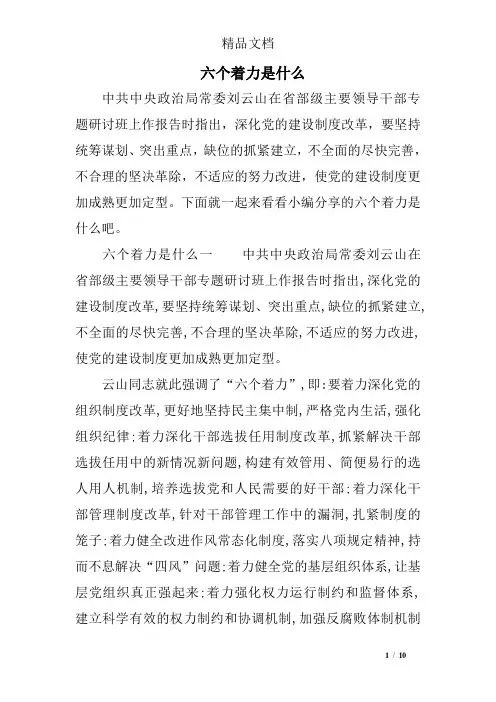 精品文档

六个着力是什么

中共中央政治局常委刘云山在省部级主要领导干部专题研讨班上作报告时指出，深化党的建设制度改革，要坚持统筹谋划、突出重点，缺位的抓紧建立，不全面的尽快完善，不合理的坚决革除，不适应的努力改进，使党的建设制度更加成熟更加定型。下面就一起来看看小编分享的六个着力是什么吧。

六个着力是什么一　　中共中央政治局常委刘云山在省部级主要领导干部专题研讨班上作报告时指出，深化党的建设制度改革，要坚持统筹谋划、突出重点，缺位的抓紧建立，不全面的尽快完善，不合理的坚决革除，不适应的努力改进，使党的建设制度更加成熟更加定型。

云山同志就此强调了“六个着力”，即：要着力深化党的组织制度改革，更好地坚持民主集中制，严格党内生活，强化组织纪律；着力深化干部选拔任用制度改革，抓紧解决干部选拔任用中的新情况新问题，构建有效管用、简便易行的选人用人机制，培养选拔党和人民需要的好干部；着力深化干部管理制度改革，针对干部管理工作中的漏洞，扎紧制度的笼子；着力健全改进作风常态化制度，落实八项规定精神，持而不息解决“四风”问题；着力健全党的基层组织体系，让基层党组织真正强起来；着力强化权力运行制约和监督体系，建立科学有效的权力制约和协调机制，加强反腐败体制机制

1 / 10